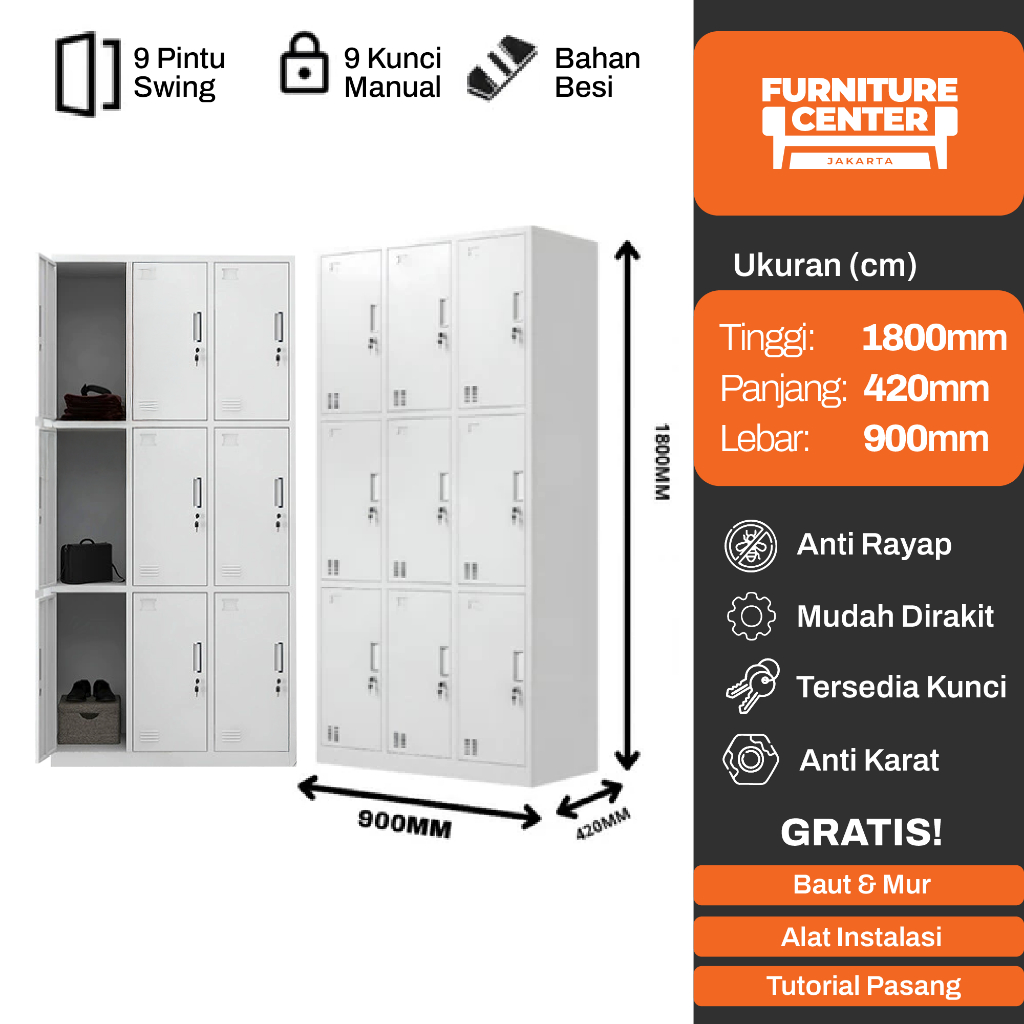 9 Pintu
Swing

9 Kunci
Manual

Bahan
Besi

1800MM

900MM

420MM

FURNITURE
CENTER
JAKARTA

Ukuran (cm)

Tinggi: 1800mm
Panjang: 420mm
Lebar: 900mm

Anti Rayap

Mudah Dirakit

Tersedia Kunci

Anti Karat

GRATIS!

Baut & Mur

Alat Instalasi

Tutorial Pasang